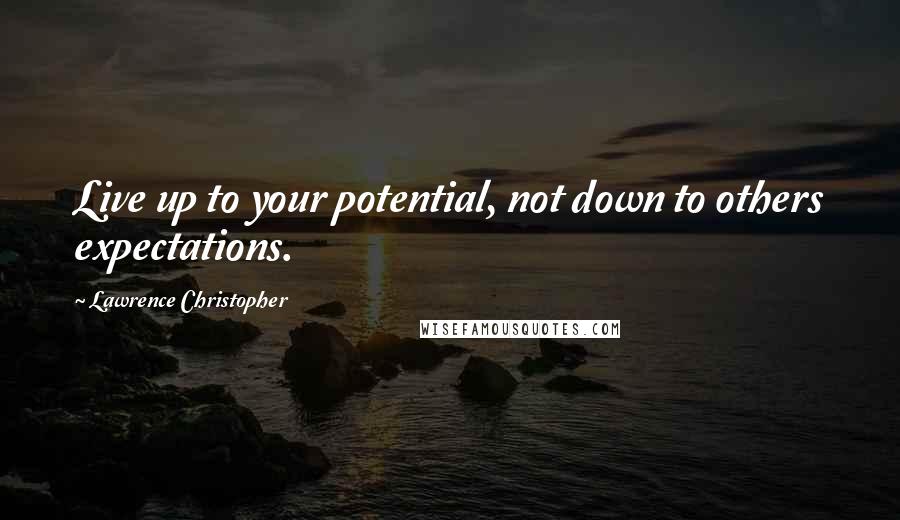 Live up to your potential, not down to others expectations.

~ Lawrence Christopher

WISEFAMOUSQUOTES.COM